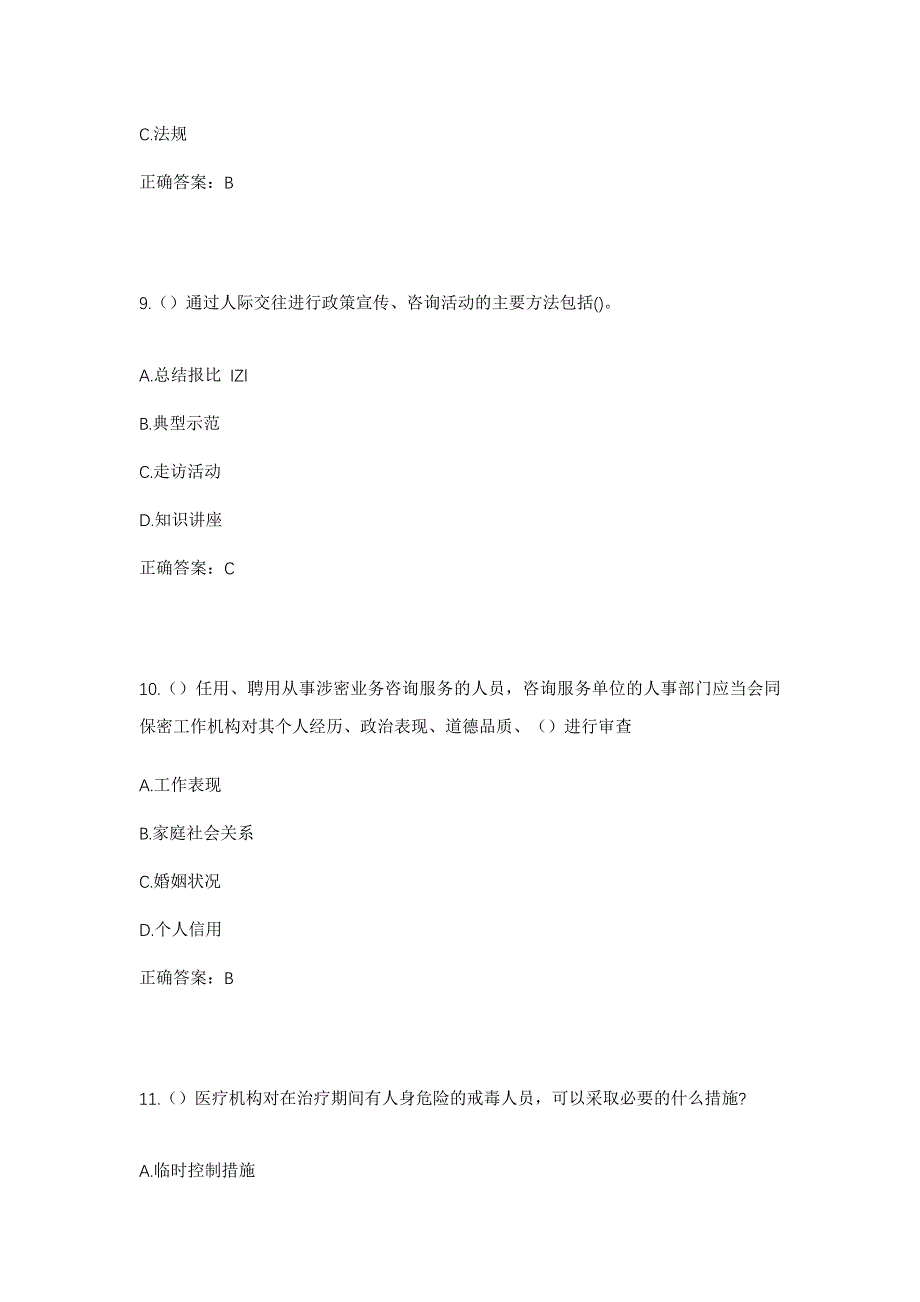 C.法规

正确答案：B

9.（）通过人际交往进行政策宣传、咨询活动的主要方法包括()。

A.总结报比 IZI

B.典型示范

C.走访活动

D.知识讲座

正确答案：C

10.（）任用、聘用从事涉密业务咨询服务的人员，咨询服务单位的人事部门应当会同保密工作机构对其个人经历、政治表现、道德品质、（）进行审查

A.工作表现

B.家庭社会关系

C.婚姻状况

D.个人信用

正确答案：B

11.（）医疗机构对在治疗期间有人身危险的戒毒人员，可以采取必要的什么措施?

A.临时控制措施